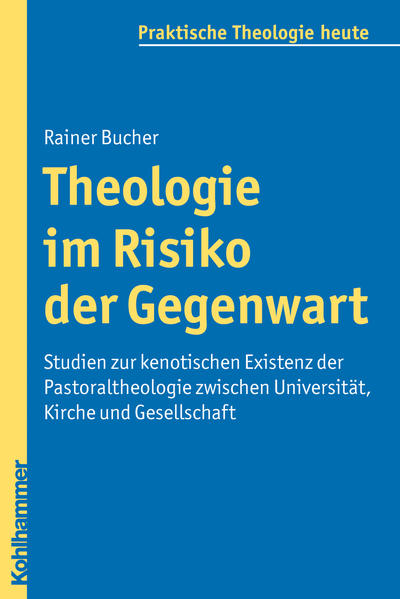 Praktische Theologie heute

Rainer Bucher

Theologie im Risiko der Gegenwart

Studien zur kenotischen Existenz der Pastoraltheologie zwischen Universität, Kirche und Gesellschaft

Kohlhammer